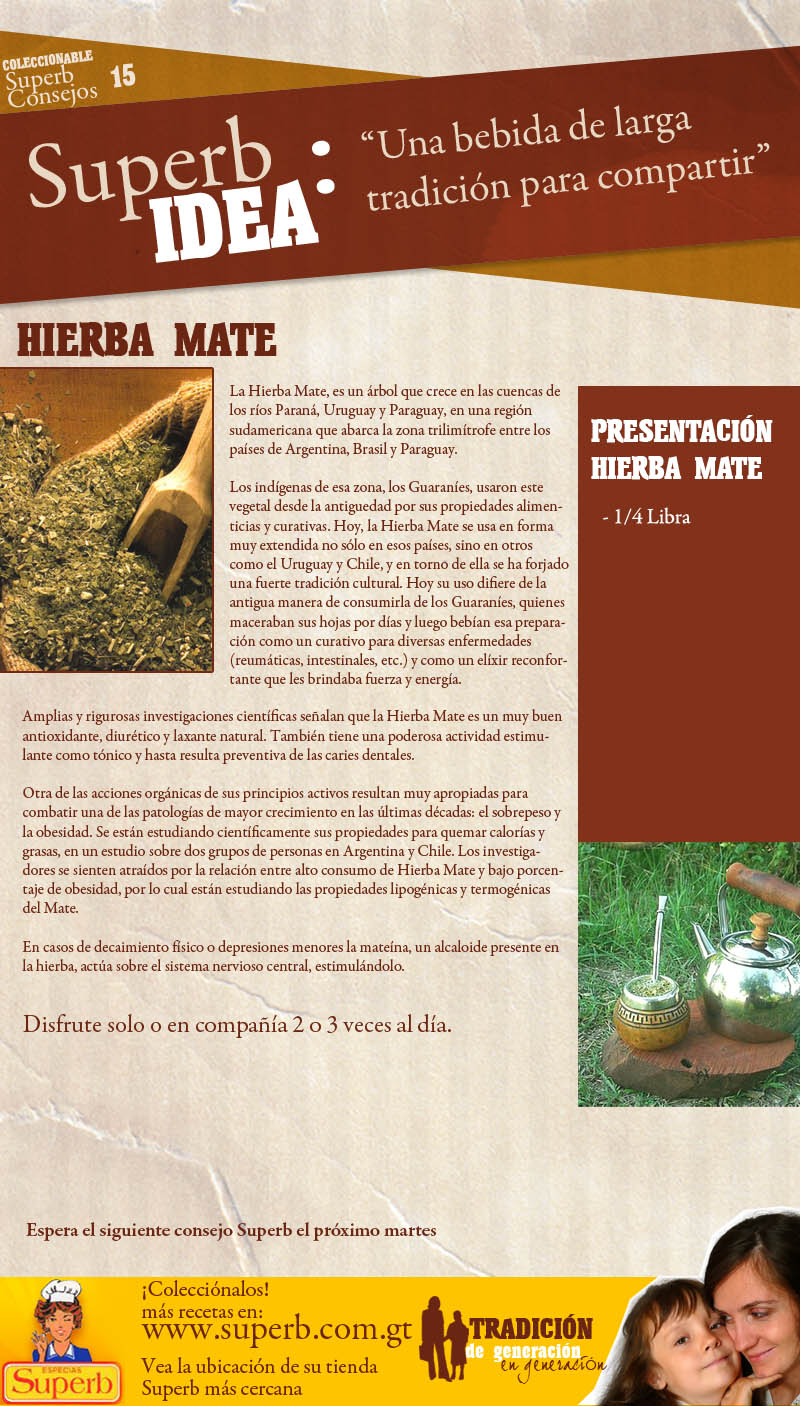 COLECCIONABLE
Superb
Consejos 15

Superb
IDEA:

"Una bebida de larga tradición para compartir"

HIERBA MATE

La Hierba Mate, es un árbol que crece en las cuencas de los ríos Paraná, Uruguay y Paraguay, en una región sudamericana que abarca la zona trilimítrofe entre los países de Argentina, Brasil y Paraguay.

Los indígenas de esa zona, los Guaraníes, usaron este vegetal desde la antiguedad por sus propiedades alimenticias y curativas. Hoy, la Hierba Mate se usa en forma muy extendida no sólo en esos países, sino en otros como el Uruguay y Chile, y en torno de ella se ha forjado una fuerte tradición cultural. Hoy su uso difiere de la antigua manera de consumirla de los Guaraníes, quienes maceraban sus hojas por días y luego bebían esa preparación como un curativo para diversas enfermedades (reumáticas, intestinales, etc.) y como un elíxir reconfortante que les brindaba fuerza y energía.

Amplias y rigurosas investigaciones científicas señalan que la Hierba Mate es un muy buen antioxidante, diurético y laxante natural. También tiene una poderosa actividad estimulante como tónico y hasta resulta preventiva de las caries dentales.

Otra de las acciones orgánicas de sus principios activos resultan muy apropiadas para combatir una de las patologías de mayor crecimiento en las últimas décadas: el sobrepeso y la obesidad. Se están estudiando científicamente sus propiedades para quemar calorías y grasas, en un estudio sobre dos grupos de personas en Argentina y Chile. Los investigadores se sienten atraídos por la relación entre alto consumo de Hierba Mate y bajo porcentaje de obesidad, por lo cual están estudiando las propiedades lipogénicas y termogénicas del Mate.

En casos de decaimiento físico o depresiones menores la mateína, un alcaloide presente en la hierba, actúa sobre el sistema nervioso central, estimulándolo.

Disfrute solo o en compañía 2 o 3 veces al día.

PRESENTACIÓN
HIERBA MATE

- 1/4 Libra

Espera el siguiente consejo Superb el próximo martes

ESPECIAS
Superb

¡Colecciónalos!
más recetas en:
www.superb.com.gt
Vea la ubicación de su tienda
Superb más cercana

TRADICIÓN
de generación
en generación